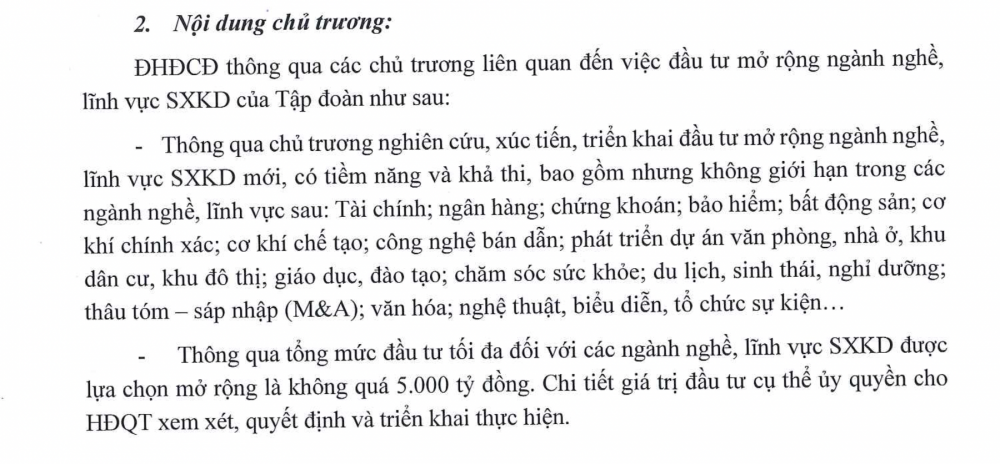 2. Nội dung chủ trương:

ĐHĐCĐ thông qua các chủ trương liên quan đến việc đầu tư mở rộng ngành nghề, lĩnh vực SXKD của Tập đoàn như sau:

- Thông qua chủ trương nghiên cứu, xúc tiến, triển khai đầu tư mở rộng ngành nghề, lĩnh vực SXKD mới, có tiềm năng và khả thi, bao gồm nhưng không giới hạn trong các ngành nghề, lĩnh vực sau: Tài chính; ngân hàng; chứng khoán; bảo hiểm; bất động sản; cơ khí chính xác; cơ khí chế tạo; công nghệ bán dẫn; phát triển dự án văn phòng, nhà ở, khu dân cư, khu đô thị; giáo dục, đào tạo; chăm sóc sức khỏe; du lịch, sinh thái, nghỉ dưỡng; thâu tóm – sáp nhập (M&A); văn hóa; nghệ thuật, biểu diễn, tổ chức sự kiện…

- Thông qua tổng mức đầu tư tối đa đối với các ngành nghề, lĩnh vực SXKD được lựa chọn mở rộng là không quá 5.000 tỷ đồng. Chi tiết giá trị đầu tư cụ thể ủy quyền cho HĐQT xem xét, quyết định và triển khai thực hiện.